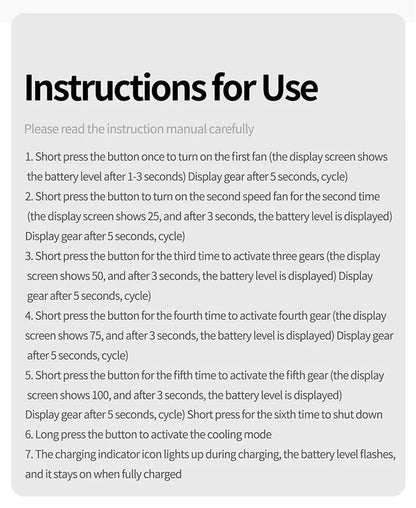 Instructions for Use

Please read the instruction manual carefully

1. Short press the button once to turn on the first fan (the display screen shows the battery level after 1-3 seconds) Display gear after 5 seconds, cycle)

2. Short press the button to turn on the second speed fan for the second time (the display screen shows 25, and after 3 seconds, the battery level is displayed) Display gear after 5 seconds, cycle)

3. Short press the button for the third time to activate three gears (the display screen shows 50, and after 3 seconds, the battery level is displayed) Display gear after 5 seconds, cycle)

4. Short press the button for the fourth time to activate fourth gear (the display screen shows 75, and after 3 seconds, the battery level is displayed) Display gear after 5 seconds, cycle)

5. Short press the button for the fifth time to activate the fifth gear (the display screen shows 100, and after 3 seconds, the battery level is displayed) Display gear after 5 seconds, cycle) Short press for the sixth time to shut down

6. Long press the button to activate the cooling mode

7. The charging indicator icon lights up during charging, the battery level flashes, and it stays on when fully charged